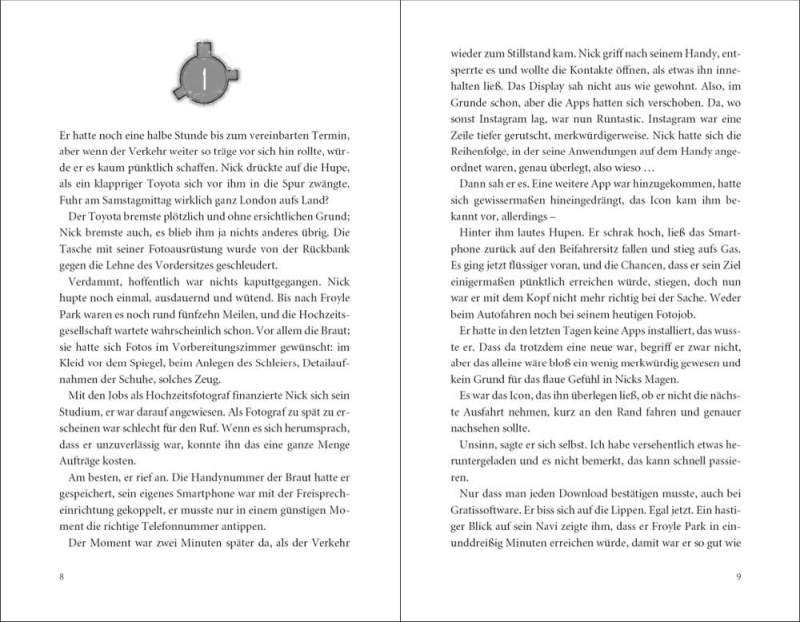 1

Er hatte noch eine halbe Stunde bis zum vereinbarten Termin, aber wenn der Verkehr weiter so träge vor sich hin rollte, würde er es kaum pünktlich schaffen. Nick drückte auf die Hupe, als ein klappriger Toyota sich vor ihm in die Spur zwängte. Fuhr am Samstagmittag wirklich ganz London aufs Land?

Der Toyota bremste plötzlich und ohne ersichtlichen Grund; Nick bremste auch, es blieb ihm ja nichts anderes übrig. Die Tasche mit seiner Fotoausrüstung wurde von der Rückbank gegen die Lehne des Vordersitzes geschleudert.

Verdammt, hoffentlich war nichts kaputtgegangen. Nick hupte noch einmal, ausdauernd und wütend. Bis nach Froyle Park waren es noch rund fünfzehn Meilen, und die Hochzeitsgesellschaft wartete wahrscheinlich schon. Vor allem die Braut; sie hatte sich Fotos im Vorbereitungszimmer gewünscht: im Kleid vor dem Spiegel, beim Anlegen des Schleiers, Detailaufnahmen der Schuhe, solches Zeug.

Mit den Jobs als Hochzeitsfotograf finanzierte Nick sich sein Studium, er war darauf angewiesen. Als Fotograf zu spät zu erscheinen war schlecht für den Ruf. Wenn es sich herumsprach, dass er unzuverlässig war, konnte ihn das eine ganze Menge Aufträge kosten.

Am besten, er rief an. Die Handynummer der Braut hatte er gespeichert, sein eigenes Smartphone war mit der Freisprecheinrichtung gekoppelt, er musste nur in einem günstigen Moment die richtige Telefonnummer antippen.

Der Moment war zwei Minuten später da, als der Verkehr

8

wieder zum Stillstand kam. Nick griff nach seinem Handy, entsperrte es und wollte die Kontakte öffnen, als etwas ihn innehalten ließ. Das Display sah nicht aus wie gewohnt. Also, im Grunde schon, aber die Apps hatten sich verschoben. Da, wo sonst Instagram lag, war nun Runtastic. Instagram war eine Zeile tiefer gerutscht, merkwürdigerweise. Nick hatte sich die Reihenfolge, in der seine Anwendungen auf dem Handy angeordnet waren, genau überlegt, also wieso …

Dann sah er es. Eine weitere App war hinzugekommen, hatte sich gewissermaßen hineingedrängt, das Icon kam ihm bekannt vor, allerdings –

Hinter ihm lautes Hupen. Er schrak hoch, ließ das Smartphone zurück auf den Beifahrersitz fallen und stieg aufs Gas. Es ging jetzt flüssiger voran, und die Chancen, dass er sein Ziel einigermaßen pünktlich erreichen würde, stiegen, doch nun war er mit dem Kopf nicht mehr richtig bei der Sache. Weder beim Autofahren noch bei seinem heutigen Fotojob.

Er hatte in den letzten Tagen keine Apps installiert, das wusste er. Dass da trotzdem eine neue war, begriff er zwar nicht, aber das alleine wäre bloß ein wenig merkwürdig gewesen und kein Grund für das flaue Gefühl in Nicks Magen.

Es war das Icon, das ihn überlegen ließ, ob er nicht die nächste Ausfahrt nehmen, kurz an den Rand fahren und genauer nachsehen sollte.

Unsinn, sagte er sich selbst. Ich habe versehentlich etwas heruntergeladen und es nicht bemerkt, das kann schnell passieren.

Nur dass man jeden Download bestätigen musste, auch bei Gratissoftware. Er biss sich auf die Lippen. Egal jetzt. Ein hastiger Blick auf sein Navi zeigte ihm, dass er Froyle Park in einunddreißig Minuten erreichen würde, damit war er so gut wie

9